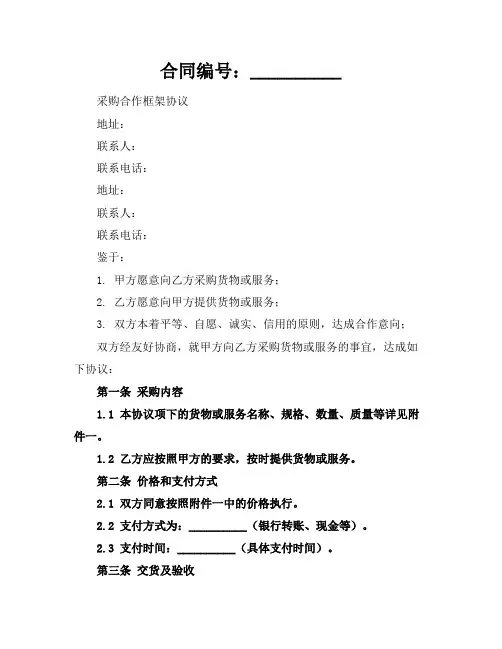 合同编号：__________

采购合作框架协议

地址：

联系人：

联系电话：

地址：

联系人：

联系电话：

鉴于：

1. 甲方愿意向乙方采购货物或服务；

2. 乙方愿意向甲方提供货物或服务；

3. 双方本着平等、自愿、诚实、信用的原则，达成合作意向；

双方经友好协商，就甲方向乙方采购货物或服务的事宜，达成如下协议：

第一条 采购内容

1.1 本协议项下的货物或服务名称、规格、数量、质量等详见附件一。

1.2 乙方应按照甲方的要求，按时提供货物或服务。

第二条 价格和支付方式

2.1 双方同意按照附件一中的价格执行。

2.2 支付方式为：__________（银行转账、现金等）。

2.3 支付时间：__________（具体支付时间）。

第三条 交货及验收